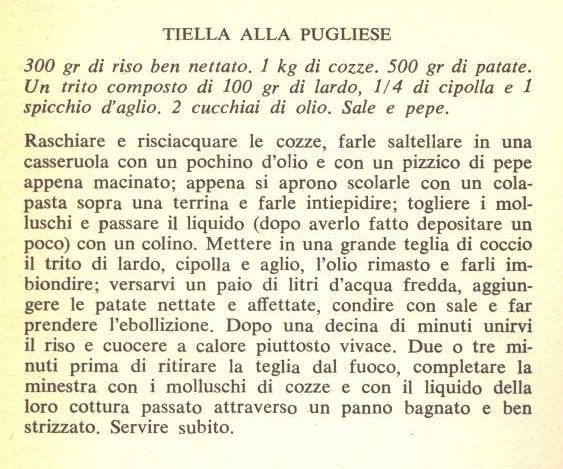 TIELLA ALLA PUGLIESE

300 gr di riso ben nettato. 1 kg di cozze. 500 gr di patate. Un trito composto di 100 gr di lardo, 1/4 di cipolla e 1 spicchio d'aglio. 2 cucchiai di olio. Sale e pepe.

Raschiare e risciacquare le cozze, farle saltellare in una casseruola con un pochino d'olio e con un pizzico di pepe appena macinato; appena si aprono scolarle con un colapasta sopra una terrina e farle intiepidire; togliere i molluschi e passare il liquido (dopo averlo fatto depositare un poco) con un colino. Mettere in una grande teglia di coccio il trito di lardo, cipolla e aglio, l'olio rimasto e farli imbiondire; versarvi un paio di litri d'acqua fredda, aggiungere le patate nettate e affettate, condire con sale e far prendere l'ebollizione. Dopo una decina di minuti unirvi il riso e cuocere a calore piuttosto vivace. Due o tre minuti prima di ritirare la teglia dal fuoco, completare la minestra con i molluschi di cozze e con il liquido della loro cottura passato attraverso un panno bagnato e ben strizzato. Servire subito.